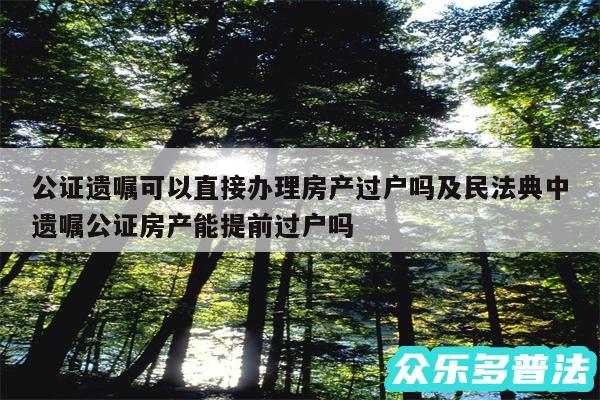 公证遗嘱可以直接办理房产过户吗及民法典中遗嘱公证房产能提前过户吗

众乐多普法